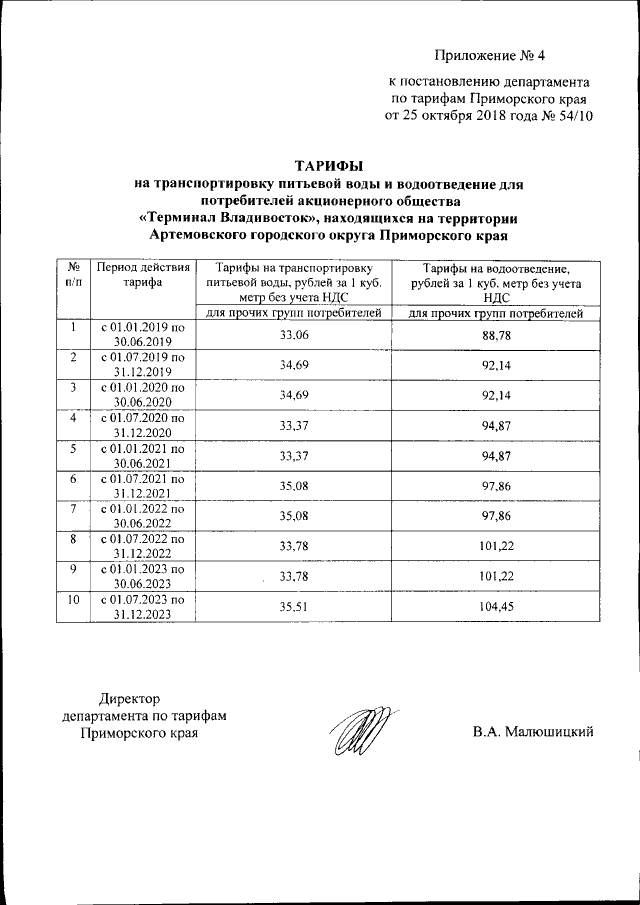 Приложение № 4

к постановлению департамента по тарифам Приморского края от 25 октября 2018 года № 54/10

ТАРИФЫ
на транспортировку питьевой воды и водоотведение для потребителей акционерного общества «Терминал Владивосток», находящихся на территории Артемовского городского округа Приморского края

| № п/п | Период действия тарифа | Тарифы на транспортировку питьевой воды, рублей за 1 куб. метр без учета НДС | Тарифы на водоотведение, рублей за 1 куб. метр без учета НДС |
|---|---|---|---|
| | | для прочих групп потребителей | для прочих групп потребителей |
| 1 | с 01.01.2019 по 30.06.2019 | 33,06 | 88,78 |
| 2 | с 01.07.2019 по 31.12.2019 | 34,69 | 92,14 |
| 3 | с 01.01.2020 по 30.06.2020 | 34,69 | 92,14 |
| 4 | с 01.07.2020 по 31.12.2020 | 33,37 | 94,87 |
| 5 | с 01.01.2021 по 30.06.2021 | 33,37 | 94,87 |
| 6 | с 01.07.2021 по 31.12.2021 | 35,08 | 97,86 |
| 7 | с 01.01.2022 по 30.06.2022 | 35,08 | 97,86 |
| 8 | с 01.07.2022 по 31.12.2022 | 33,78 | 101,22 |
| 9 | с 01.01.2023 по 30.06.2023 | 33,78 | 101,22 |
| 10 | с 01.07.2023 по 31.12.2023 | 35,51 | 104,45 |

Директор департамента по тарифам Приморского края

В.А. Малюшицкий